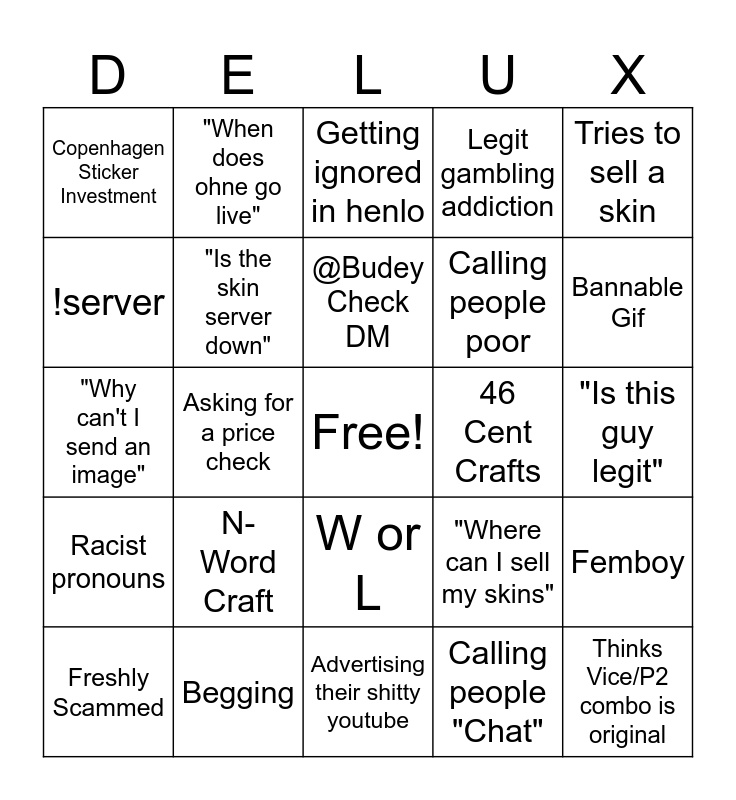 | D | E | L | U | X |
|---|---|---|---|---|
| Copenhagen Sticker Investment | "When does ohne go live" | Getting ignored in henlo | Legit gambling addiction | Tries to sell a skin |
| !server | "Is the skin server down" | @Budey Check DM | Calling people poor | Bannable Gif |
| "Why can't I send an image" | Asking for a price check | Free! | 46 Cent Crafts | "Is this guy legit" |
| Racist pronouns | N-Word Craft | W or L | "Where can I sell my skins" | Femboy |
| Freshly Scammed | Begging | Advertising their shitty youtube | Calling people "Chat" | Thinks Vice/P2 combo is original |